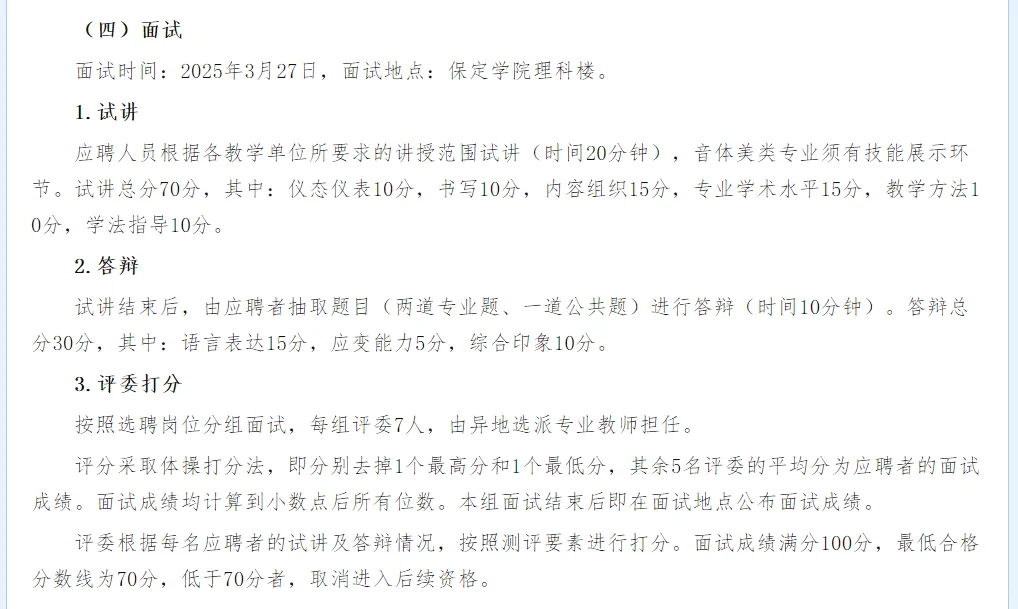 （四）面试

面试时间：2025年3月27日，面试地点：保定学院理科楼。

1. 试讲

应聘人员根据各教学单位所要求的讲授范围试讲（时间20分钟），音体美类专业须有技能展示环节。试讲总分70分，其中：仪态仪表10分，书写10分，内容组织15分，专业学术水平15分，教学方法10分，学法指导10分。

2. 答辩

试讲结束后，由应聘者抽取题目（两道专业题、一道公共题）进行答辩（时间10分钟）。答辩总分30分，其中：语言表达15分，应变能力5分，综合印象10分。

3. 评委打分

按照选聘岗位分组面试，每组评委7人，由异地选派专业教师担任。

评分采取体操打分法，即分别去掉1个最高分和1个最低分，其余5名评委的平均分为应聘者的面试成绩。面试成绩均计算到小数点后所有位数。本组面试结束后即在面试地点公布面试成绩。

评委根据每名应聘者的试讲及答辩情况，按照测评要素进行打分。面试成绩满分100分，最低合格分数线为70分，低于70分者，取消进入后续资格。